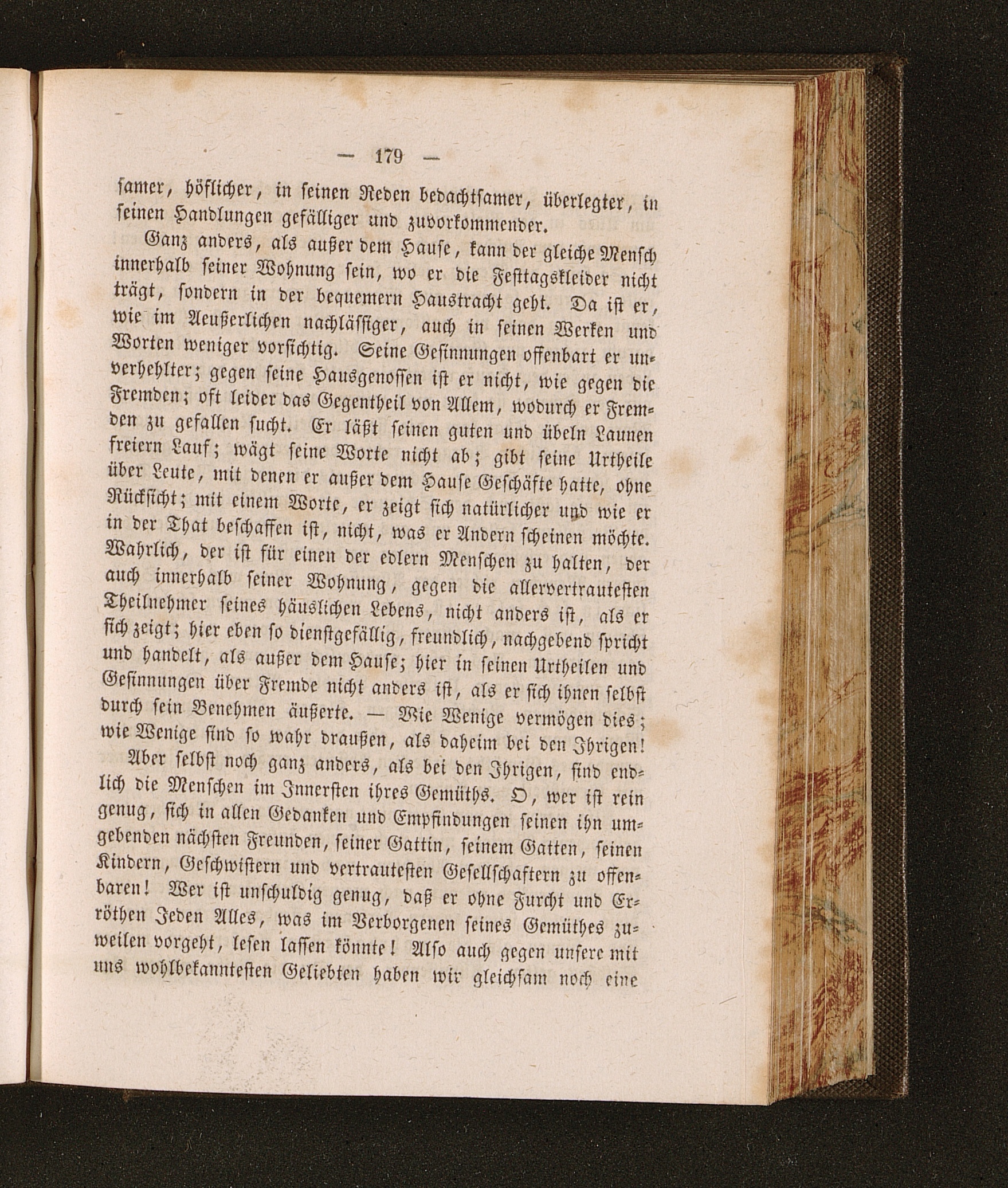 — 179 —

samer, höflicher, in seinen Reden bedachtsamer, überlegter, in seinen Handlungen gefälliger und zuvorkommender.

Ganz anders, als außer dem Hause, kann der gleiche Mensch innerhalb seiner Wohnung sein, wo er die Festtagskleider nicht trägt, sondern in der bequemern Haustracht geht. Da ist er, wie im Aeußerlichen nachlässiger, auch in seinen Werken und Worten weniger vorsichtig. Seine Gesinnungen offenbart er unverhehlter; gegen seine Hausgenossen ist er nicht, wie gegen die Fremden; oft leider das Gegentheil von Allem, wodurch er Fremden zu gefallen sucht. Er läßt seinen guten und übeln Launen freiern Lauf; wägt seine Worte nicht ab; gibt seine Urtheile über Leute, mit denen er außer dem Hause Geschäfte hatte, ohne Rücksicht; mit einem Worte, er zeigt sich natürlicher und wie er in der That beschaffen ist, nicht, was er Andern scheinen möchte. Wahrlich, der ist für einen der edlern Menschen zu halten, der auch innerhalb seiner Wohnung, gegen die allervertrautesten Theilnehmer seines häuslichen Lebens, nicht anders ist, als er sich zeigt; hier eben so dienstgefällig, freundlich, nachgebend spricht und handelt, als außer dem Hause; hier in seinen Urtheilen und Gesinnungen über Fremde nicht anders ist, als er sich ihnen selbst durch sein Benehmen äußerte. — Wie Wenige vermögen dies; wie Wenige sind so wahr draußen, als daheim bei den Ihrigen!

Aber selbst noch ganz anders, als bei den Ihrigen, sind endlich die Menschen im Innersten ihres Gemüths. O, wer ist rein genug, sich in allen Gedanken und Empfindungen seinen ihn umgebenden nächsten Freunden, seiner Gattin, seinem Gatten, seinen Kindern, Geschwistern und vertrautesten Gesellschaftern zu offenbaren! Wer ist unschuldig genug, daß er ohne Furcht und Erröthen Jeden Alles, was im Verborgenen seines Gemüthes zuweilen vorgeht, lesen lassen könnte! Also auch gegen unsere mit uns wohlbekanntesten Geliebten haben wir gleichsam noch eine